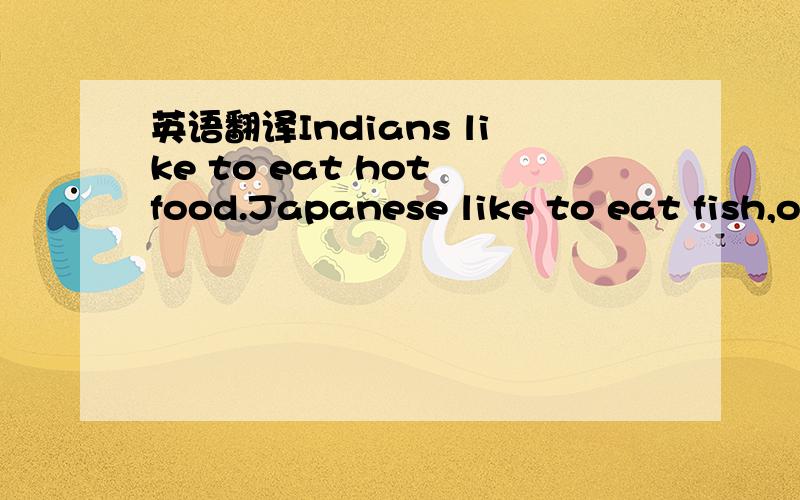 英语翻译Indians like to eat hot food.Japanese like to eat fish,o